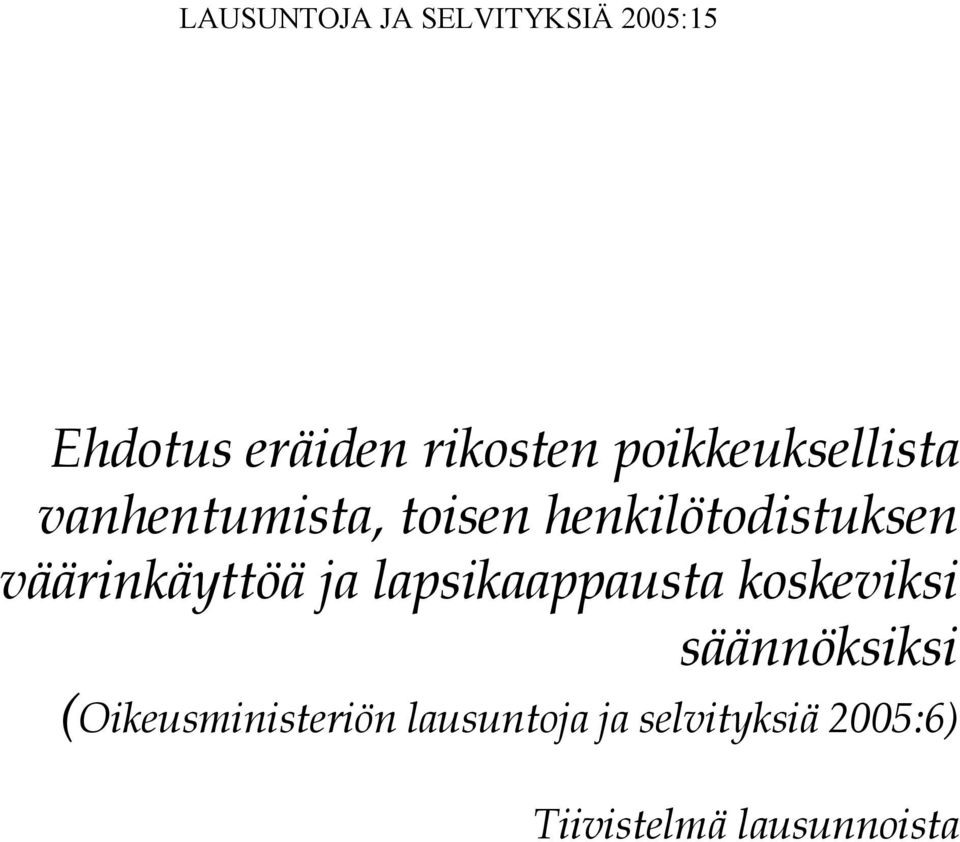 LAUSUNTOJA JA SELVITYKSIÄ 2005:15

Ehdotus eräiden rikosten poikkeuksellista vanhentumista, toisen henkilötodistuksen väärinkäyttöä ja lapsikaappausta koskeviksi säännöksiksi (Oikeusministeriön lausuntoja ja selvityksiä 2005:6)

Tiivistelmä lausunnoista